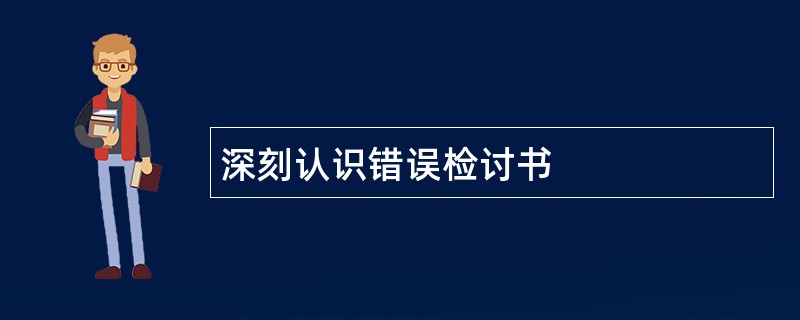 深刻认识错误检讨书